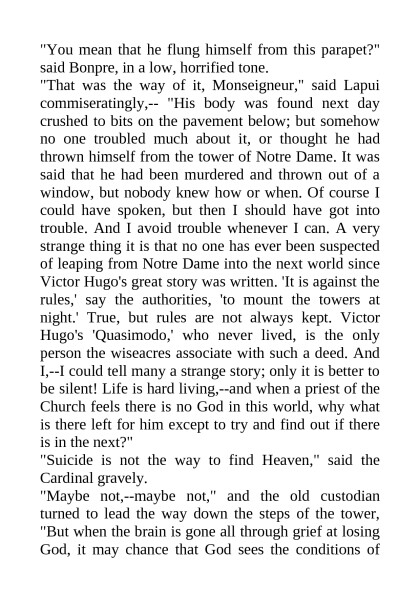 "You mean that he flung himself from this parapet?" said Bonpre, in a low, horrified tone.
"That was the way of it, Monseigneur," said Lapui commiseratingly,-- "His body was found next day crushed to bits on the pavement below; but somehow no one troubled much about it, or thought he had thrown himself from the tower of Notre Dame. It was said that he had been murdered and thrown out of a window, but nobody knew how or when. Of course I could have spoken, but then I should have got into trouble. And I avoid trouble whenever I can. A very strange thing it is that no one has ever been suspected of leaping from Notre Dame into the next world since Victor Hugo's great story was written. 'It is against the rules,' say the authorities, 'to mount the towers at night.' True, but rules are not always kept. Victor Hugo's 'Quasimodo,' who never lived, is the only person the wiseacres associate with such a deed. And I,--I could tell many a strange story; only it is better to be silent! Life is hard living,--and when a priest of the Church feels there is no God in this world, why what is there left for him except to try and find out if there is in the next?"
"Suicide is not the way to find Heaven," said the Cardinal gravely.
"Maybe not,--maybe not," and the old custodian turned to lead the way down the steps of the tower, "But when the brain is gone all through grief at losing God, it may chance that God sees the conditions of